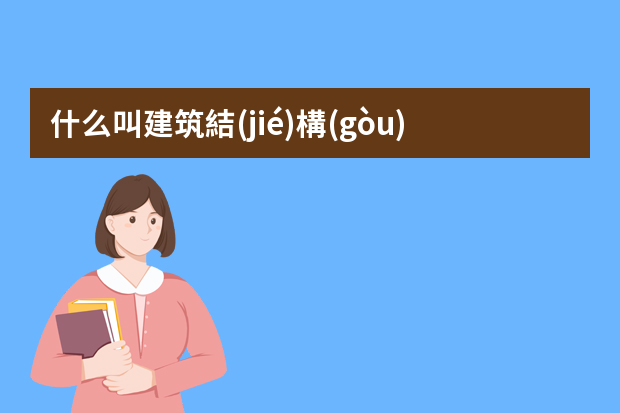 什么叫建筑結(jié)構(gòu)